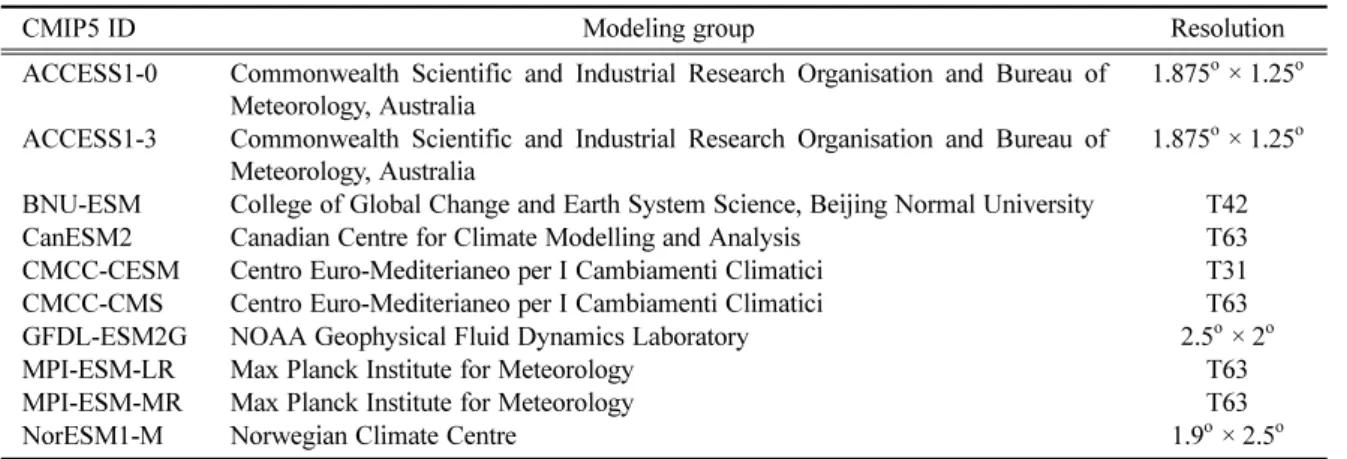 | CMIP5 ID | Modeling group | Resolution |
|---|---|---|
| ACCESS1-0 | Commonwealth Scientific and Industrial Research Organisation and Bureau of Meteorology, Australia | $1.875^{o} \times 1.25^{o}$ |
| ACCESS1-3 | Commonwealth Scientific and Industrial Research Organisation and Bureau of Meteorology, Australia | $1.875^{o} \times 1.25^{o}$ |
| BNU-ESM | College of Global Change and Earth System Science, Beijing Normal University | T42 |
| CanESM2 | Canadian Centre for Climate Modelling and Analysis | T63 |
| CMCC-CESM | Centro Euro-Mediterianeo per I Cambiamenti Climatici | T31 |
| CMCC-CMS | Centro Euro-Mediterianeo per I Cambiamenti Climatici | T63 |
| GFDL-ESM2G | NOAA Geophysical Fluid Dynamics Laboratory | $2.5^{o} \times 2^{o}$ |
| MPI-ESM-LR | Max Planck Institute for Meteorology | T63 |
| MPI-ESM-MR | Max Planck Institute for Meteorology | T63 |
| NorESM1-M | Norwegian Climate Centre | $1.9^{o} \times 2.5^{o}$ |